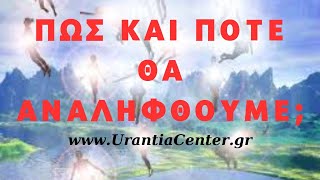 ΠΩΣ ΚΑΙ ΠΟΤΕ
ΘΑ
ΑΝΑΛΗΦΘΟΥΜΕ;

www.UrantiaCenter.gr